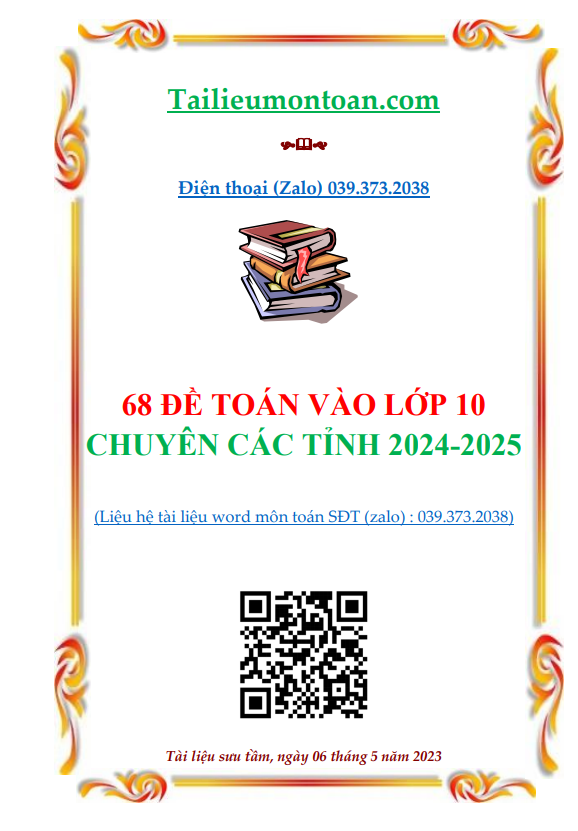 Tailieumontoan.com

Điện thoại (Zalo) 039.373.2038

68 ĐỀ TOÁN VÀO LỚP 10
CHUYÊN CÁC TỈNH 2024-2025

(Liệu hệ tài liệu word môn toán SĐT (zalo) : 039.373.2038)

Tài liệu sưu tầm, ngày 06 tháng 5 năm 2023